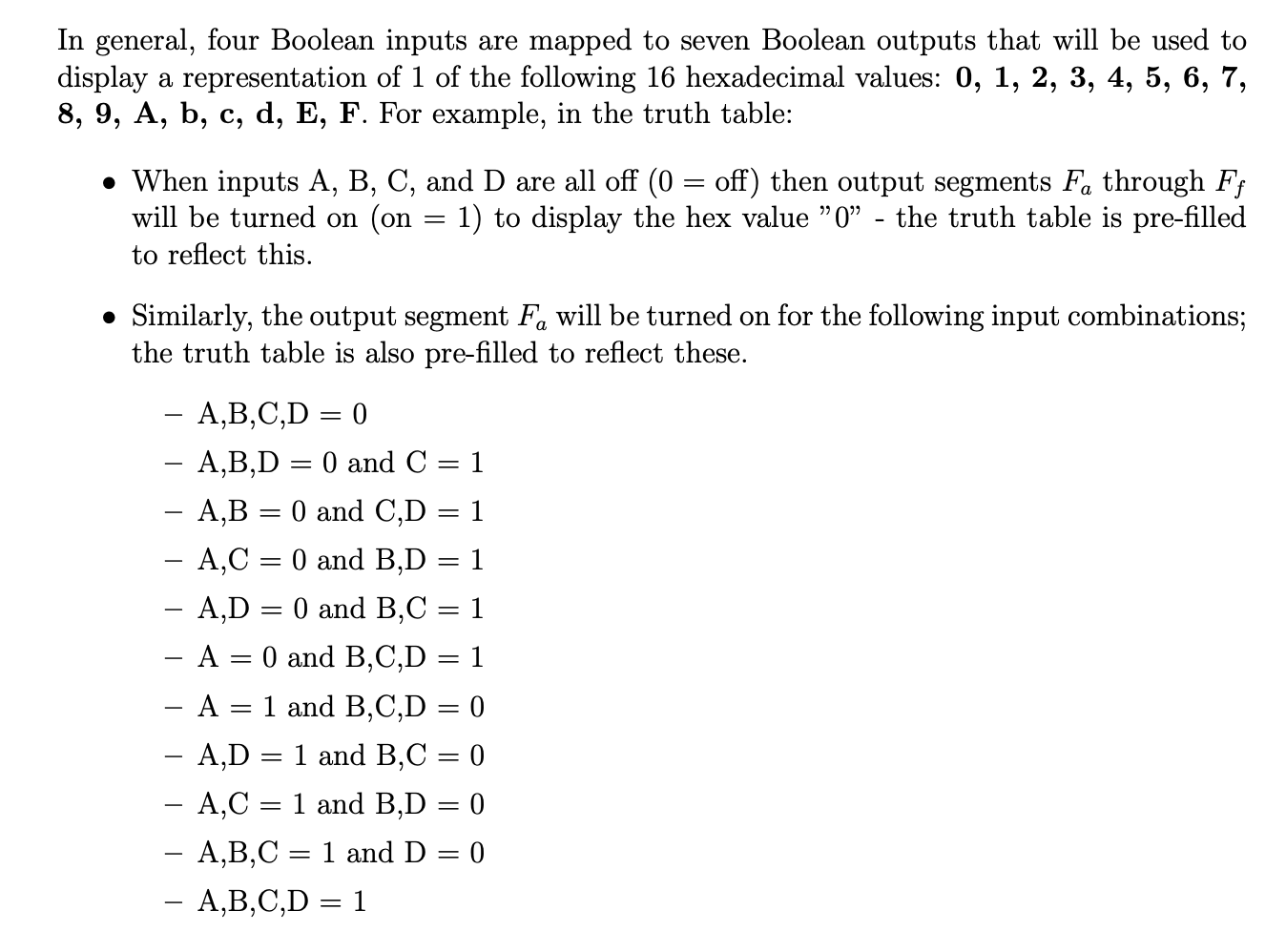 In general, four Boolean inputs are mapped to seven Boolean outputs that will be used to display a representation of 1 of the following 16 hexadecimal values: **0, 1, 2, 3, 4, 5, 6, 7, 8, 9, A, b, c, d, E, F**. For example, in the truth table:

• When inputs A, B, C, and D are all off (0 = off) then output segments $F_a$ through $F_f$ will be turned on (on = 1) to display the hex value "0" - the truth table is pre-filled to reflect this.

• Similarly, the output segment $F_a$ will be turned on for the following input combinations; the truth table is also pre-filled to reflect these.

– A,B,C,D = 0
– A,B,D = 0 and C = 1
– A,B = 0 and C,D = 1
– A,C = 0 and B,D = 1
– A,D = 0 and B,C = 1
– A = 0 and B,C,D = 1
– A = 1 and B,C,D = 0
– A,D = 1 and B,C = 0
– A,C = 1 and B,D = 0
– A,B,C = 1 and D = 0
– A,B,C,D = 1